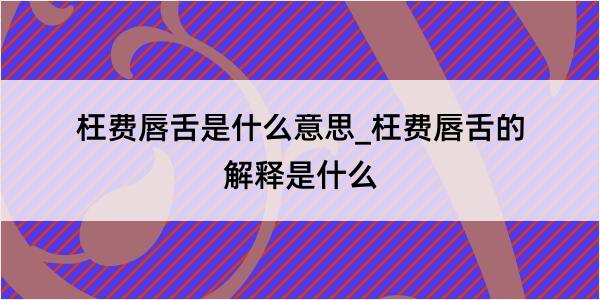 枉费唇舌是什么意思_枉费唇舌的解释是什么